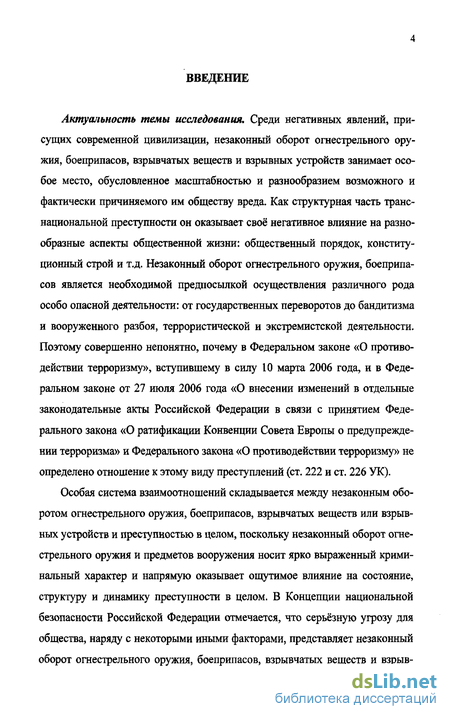 4

ВВЕДЕНИЕ

Актуальность темы исследования. Среди негативных явлений, присущих современной цивилизации, незаконный оборот огнестрельного оружия, боеприпасов, взрывчатых веществ и взрывных устройств занимает особое место, обусловленное масштабностью и разнообразием возможного и фактически причиняемого им обществу вреда. Как структурная часть транснациональной преступности он оказывает своё негативное влияние на разнообразные аспекты общественной жизни: общественный порядок, конституционный строй и т.д. Незаконный оборот огнестрельного оружия, боеприпасов является необходимой предпосылкой осуществления различного рода особо опасной деятельности: от государственных переворотов до бандитизма и вооруженного разбоя, террористической и экстремистской деятельности. Поэтому совершенно непонятно, почему в Федеральном законе «О противодействии терроризму», вступившему в силу 10 марта 2006 года, и в Федеральном законе от 27 июля 2006 года «О внесении изменений в отдельные законодательные акты Российской Федерации в связи с принятием Федерального закона «О ратификации Конвенции Совета Европы о предупреждении терроризма» и Федерального закона «О противодействии терроризму» не определено отношение к этому виду преступлений (ст. 222 и ст. 226 УК).

Особая система взаимоотношений складывается между незаконным оборотом огнестрельного оружия, боеприпасов, взрывчатых веществ или взрывных устройств и преступностью в целом, поскольку незаконный оборот огнестрельного оружия и предметов вооружения носит ярко выраженный криминальный характер и напрямую оказывает ощутимое влияние на состояние, структуру и динамику преступности в целом. В Концепции национальной безопасности Российской Федерации отмечается, что серьёзную угрозу для общества, наряду с некоторыми иными факторами, представляет незаконный оборот огнестрельного оружия, боеприпасов, взрывчатых веществ и взрыв-

dsLib.net
библиотека диссертаций